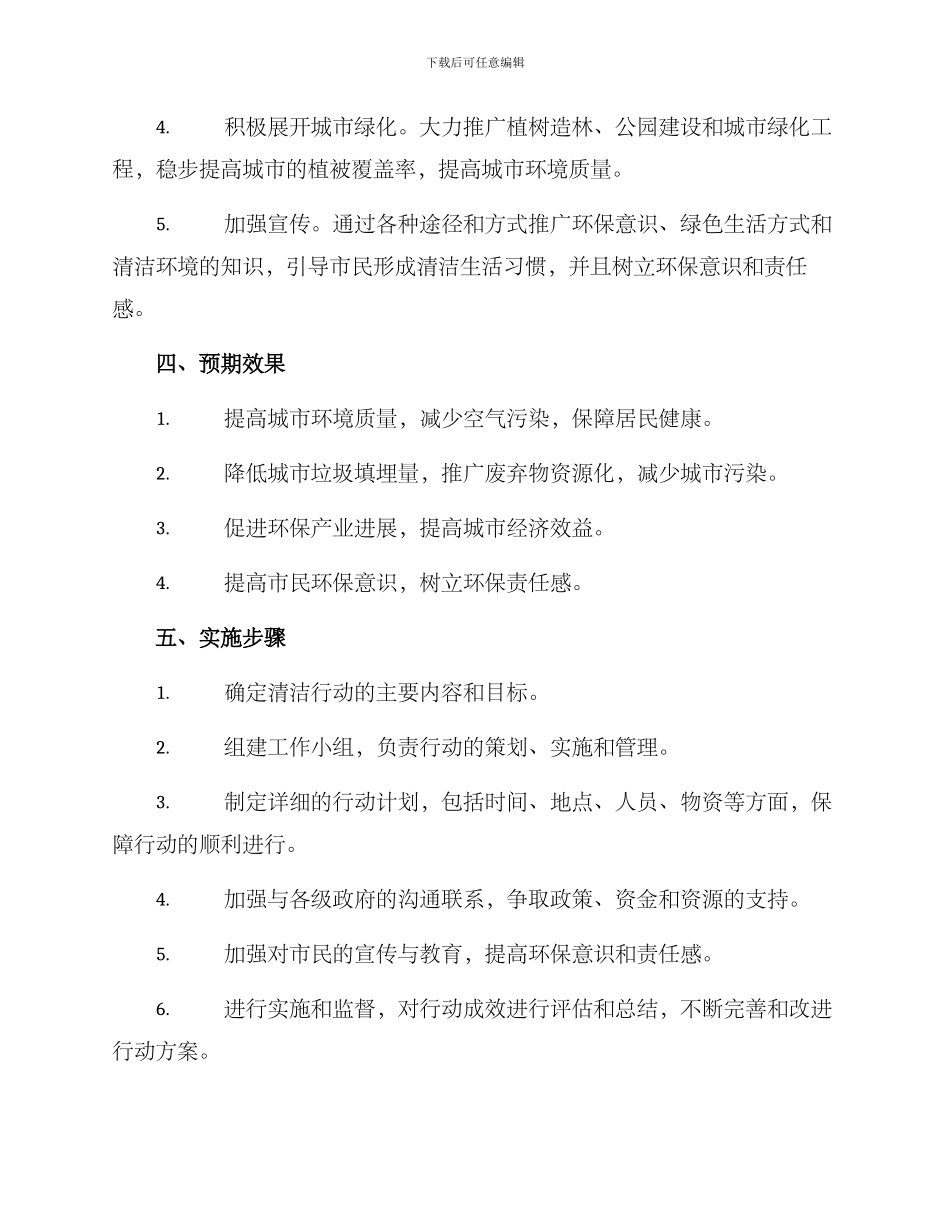 下载后可任意编辑

4. 积极展开城市绿化。大力推广植树造林、公园建设和城市绿化工程，稳步提高城市的植被覆盖率，提高城市环境质量。

5. 加强宣传。通过各种途径和方式推广环保意识、绿色生活方式和清洁环境的知识，引导市民形成清洁生活习惯，并且树立环保意识和责任感。

四、预期效果

1. 提高城市环境质量，减少空气污染，保障居民健康。

2. 降低城市垃圾填埋量，推广废弃物资源化，减少城市污染。

3. 促进环保产业进展，提高城市经济效益。

4. 提高市民环保意识，树立环保责任感。

五、实施步骤

1. 确定清洁行动的主要内容和目标。

2. 组建工作小组，负责行动的策划、实施和管理。

3. 制定详细的行动计划，包括时间、地点、人员、物资等方面，保障行动的顺利进行。

4. 加强与各级政府的沟通联系，争取政策、资金和资源的支持。

5. 加强对市民的宣传与教育，提高环保意识和责任感。

6. 进行实施和监督，对行动成效进行评估和总结，不断完善和改进行动方案。